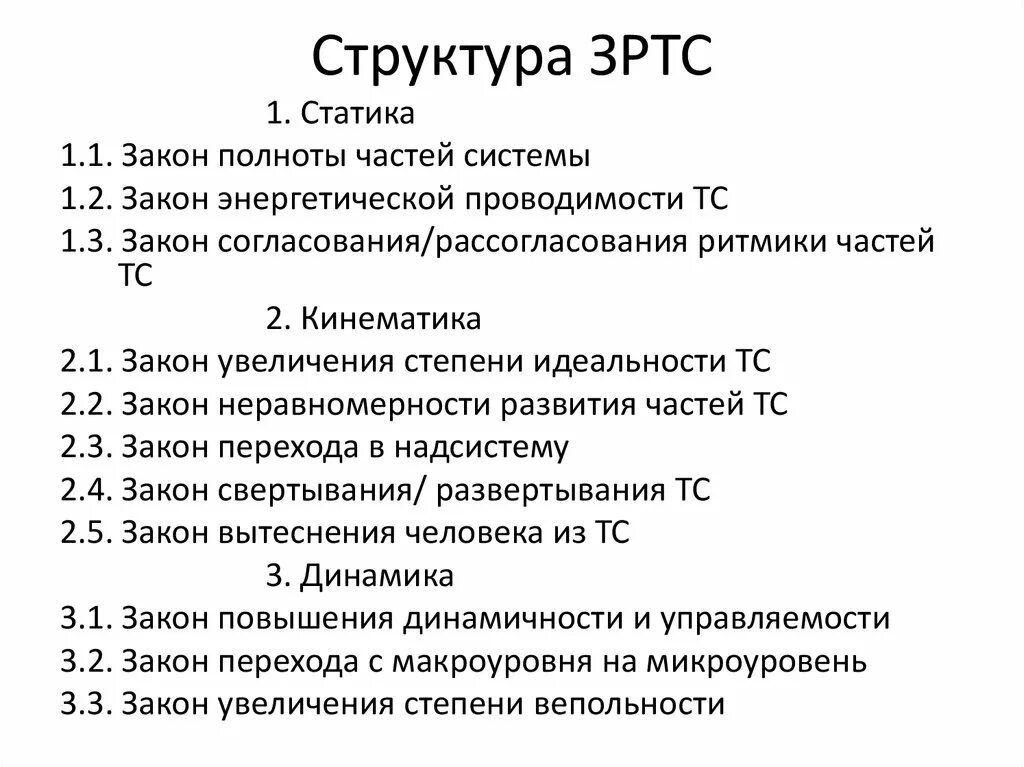 Структура ЗРТС

1. Статика

1.1. Закон полноты частей системы
1.2. Закон энергетической проводимости ТС
1.3. Закон согласования/рассогласования ритмики частей ТС

2. Кинематика

2.1. Закон увеличения степени идеальности ТС
2.2. Закон неравномерности развития частей ТС
2.3. Закон перехода в надсистему
2.4. Закон свертывания/ развертывания ТС
2.5. Закон вытеснения человека из ТС

3. Динамика

3.1. Закон повышения динамичности и управляемости
3.2. Закон перехода с макроуровня на микроуровень
3.3. Закон увеличения степени вепольности